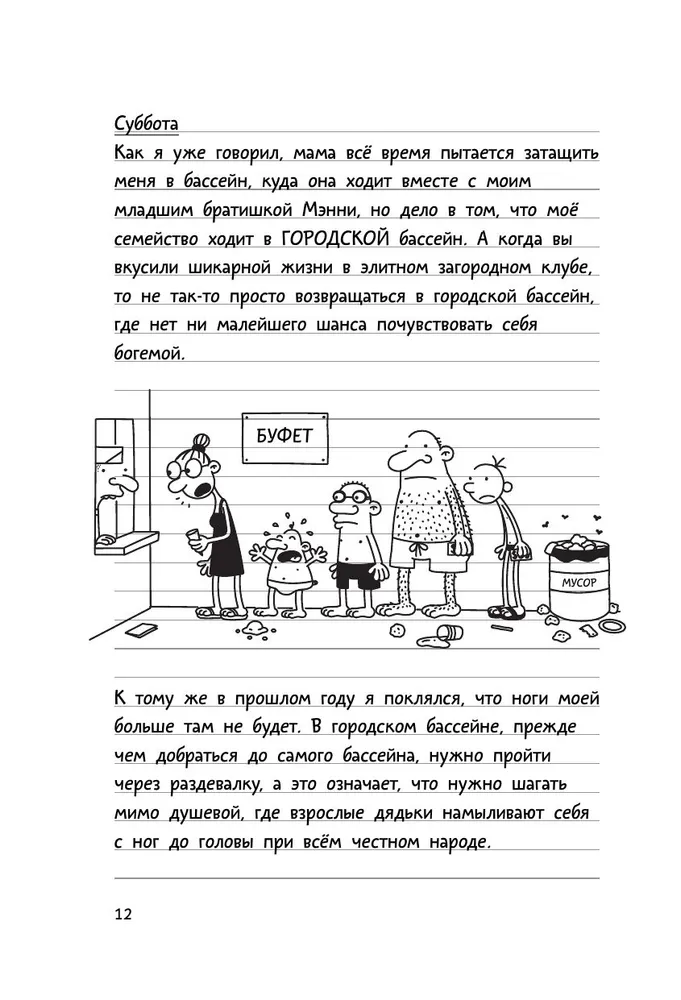 Суббота

Как я уже говорил, мама всё время пытается затащить меня в бассейн, куда она ходит вместе с моим младшим братишкой Мэнни, но дело в том, что моё семейство ходит в ГОРОДСКОЙ бассейн. А когда вы вкусили шикарной жизни в элитном загородном клубе, то не так-то просто возвращаться в городской бассейн, где нет ни малейшего шанса почувствовать себя богемой.

БУФЕТ

МУСОР

К тому же в прошлом году я поклялся, что ноги моей больше там не будет. В городском бассейне, прежде чем добраться до самого бассейна, нужно пройти через раздевалку, а это означает, что нужно шагать мимо душевой, где взрослые дядьки намыливают себя с ног до головы при всём честном народе.

12